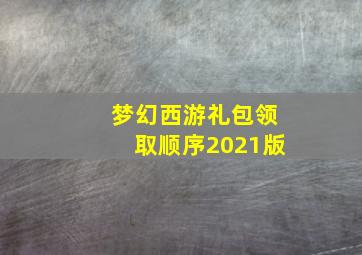 梦幻西游礼包领取顺序2021版